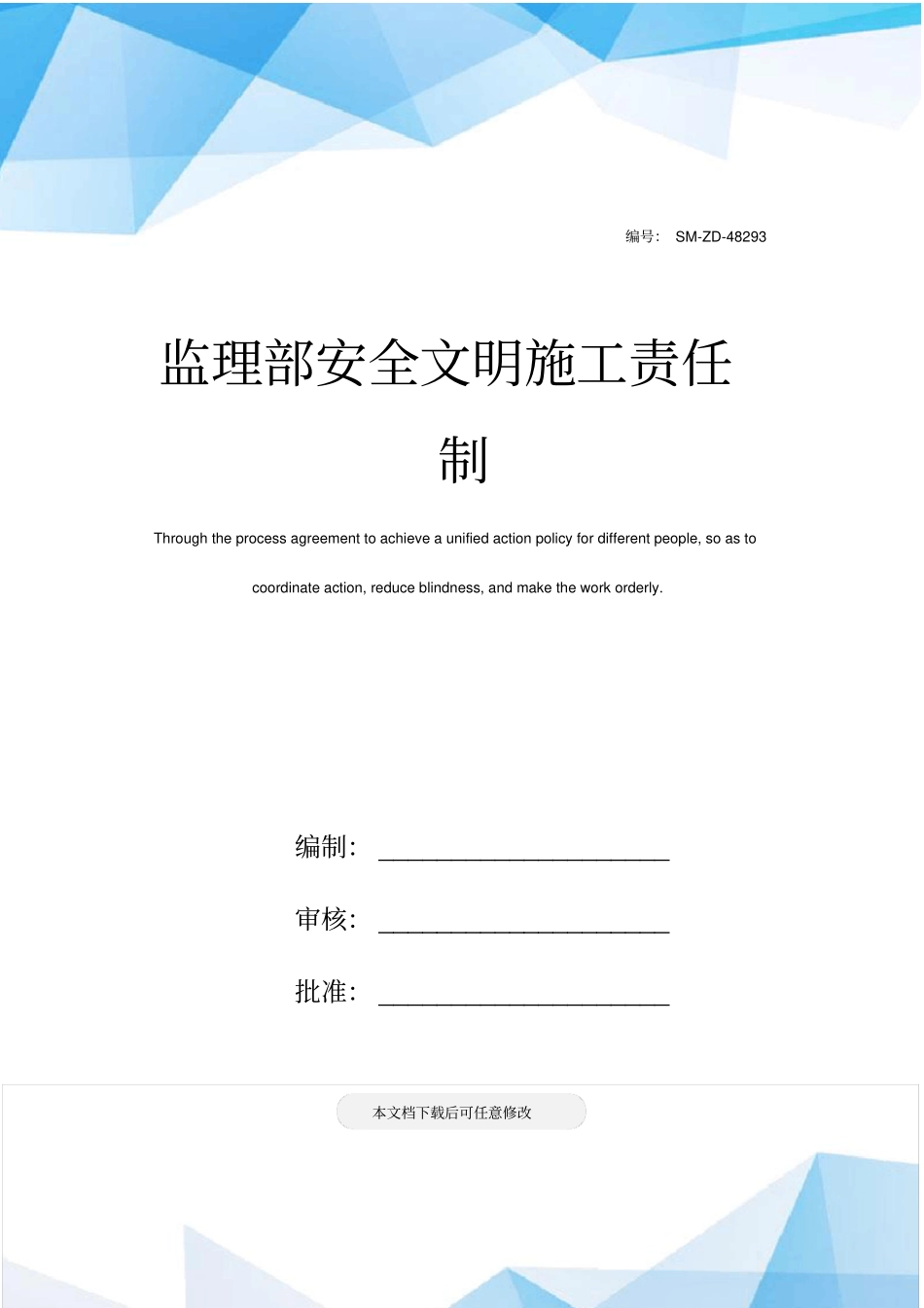 编号： SM-ZD-48293

监理部安全文明施工责任制

Through the process agreement to achieve a unified action policy for different people, so as to coordinate action, reduce blindness, and make the work orderly.

编制：________________________

审核：________________________

批准：________________________

本文档下载后可任意修改